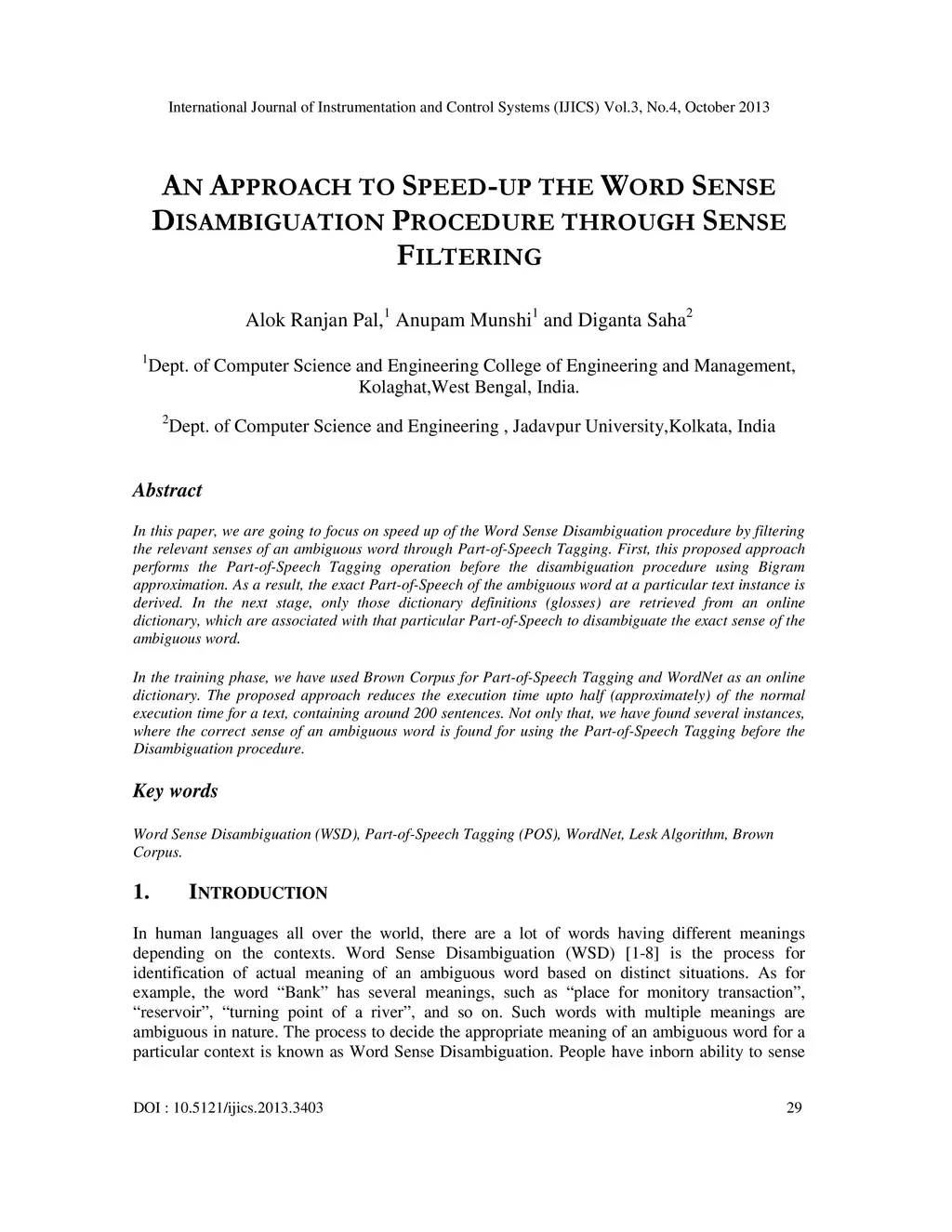 International Journal of Instrumentation and Control Systems (IJICS) Vol.3, No.4, October 2013

AN APPROACH TO SPEED-UP THE WORD SENSE DISAMBIGUATION PROCEDURE THROUGH SENSE FILTERING

Alok Ranjan Pal,$^1$ Anupam Munshi$^1$ and Diganta Saha$^2$

$^1$Dept. of Computer Science and Engineering College of Engineering and Management, Kolaghat,West Bengal, India.

$^2$Dept. of Computer Science and Engineering , Jadavpur University,Kolkata, India

Abstract

In this paper, we are going to focus on speed up of the Word Sense Disambiguation procedure by filtering the relevant senses of an ambiguous word through Part-of-Speech Tagging. First, this proposed approach performs the Part-of-Speech Tagging operation before the disambiguation procedure using Bigram approximation. As a result, the exact Part-of-Speech of the ambiguous word at a particular text instance is derived. In the next stage, only those dictionary definitions (glosses) are retrieved from an online dictionary, which are associated with that particular Part-of-Speech to disambiguate the exact sense of the ambiguous word.

In the training phase, we have used Brown Corpus for Part-of-Speech Tagging and WordNet as an online dictionary. The proposed approach reduces the execution time upto half (approximately) of the normal execution time for a text, containing around 200 sentences. Not only that, we have found several instances, where the correct sense of an ambiguous word is found for using the Part-of-Speech Tagging before the Disambiguation procedure.

Key words

Word Sense Disambiguation (WSD), Part-of-Speech Tagging (POS), WordNet, Lesk Algorithm, Brown Corpus.

1. INTRODUCTION

In human languages all over the world, there are a lot of words having different meanings depending on the contexts. Word Sense Disambiguation (WSD) [1-8] is the process for identification of actual meaning of an ambiguous word based on distinct situations. As for example, the word “Bank” has several meanings, such as “place for monitory transaction”, “reservoir”, “turning point of a river”, and so on. Such words with multiple meanings are ambiguous in nature. The process to decide the appropriate meaning of an ambiguous word for a particular context is known as Word Sense Disambiguation. People have inborn ability to sense

DOI : 10.5121/ijics.2013.3403 29